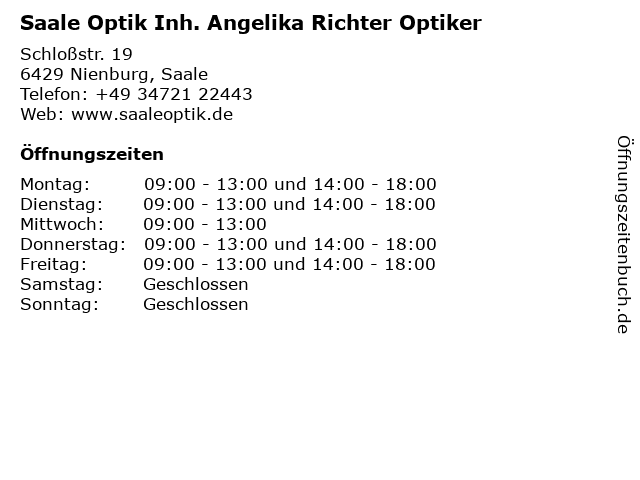 Saale Optik Inh. Angelika Richter Optiker

Schloßstr. 19
6429 Nienburg, Saale
Telefon: +49 34721 22443
Web: www.saaleoptik.de

Öffnungszeiten

Montag: 09:00 - 13:00 und 14:00 - 18:00
Dienstag: 09:00 - 13:00 und 14:00 - 18:00
Mittwoch: 09:00 - 13:00
Donnerstag: 09:00 - 13:00 und 14:00 - 18:00
Freitag: 09:00 - 13:00 und 14:00 - 18:00
Samstag: Geschlossen
Sonntag: Geschlossen

Öffnungszeitenbuch.de